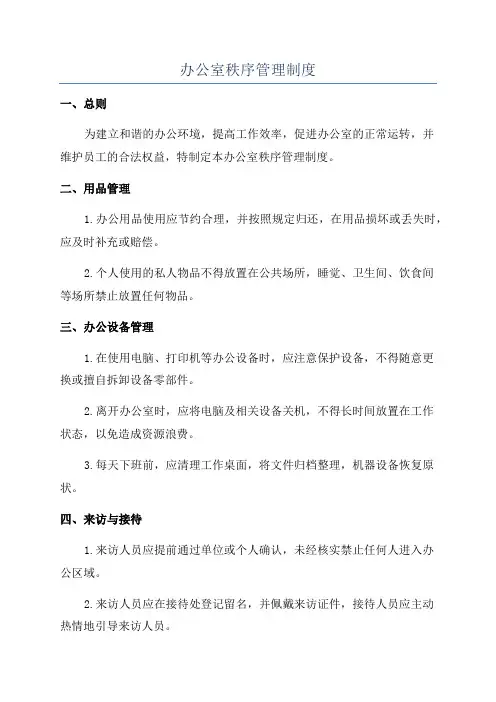 办公室秩序管理制度

一、总则

为建立和谐的办公环境，提高工作效率，促进办公室的正常运转，并维护员工的合法权益，特制定本办公室秩序管理制度。

二、用品管理

1.办公用品使用应节约合理，并按照规定归还，在用品损坏或丢失时，应及时补充或赔偿。

2.个人使用的私人物品不得放置在公共场所，睡觉、卫生间、饮食间等场所禁止放置任何物品。

三、办公设备管理

1.在使用电脑、打印机等办公设备时，应注意保护设备，不得随意更换或擅自拆卸设备零部件。

2.离开办公室时，应将电脑及相关设备关机，不得长时间放置在工作状态，以免造成资源浪费。

3.每天下班前，应清理工作桌面，将文件归档整理，机器设备恢复原状。

四、来访与接待

1.来访人员应提前通过单位或个人确认，未经核实禁止任何人进入办公区域。

2.来访人员应在接待处登记留名，并佩戴来访证件，接待人员应主动热情地引导来访人员。